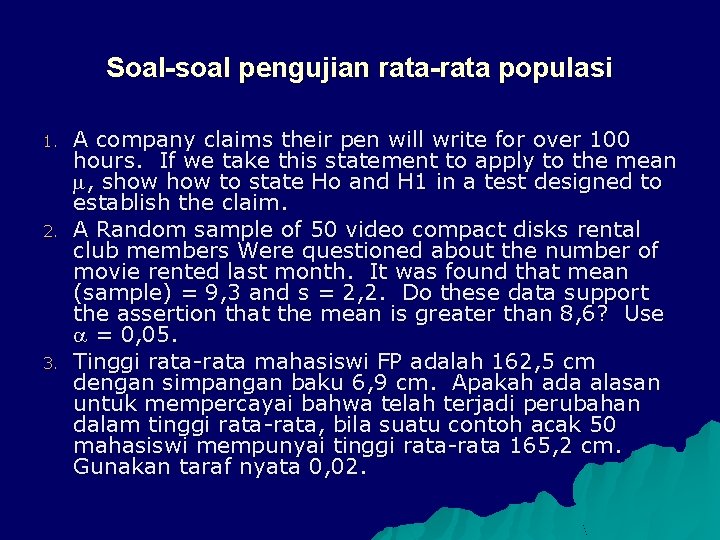 Soal-soal pengujian rata-rata populasi

1. A company claims their pen will write for over 100 hours. If we take this statement to apply to the mean $\mu$, show how to state Ho and H1 in a test designed to establish the claim.

2. A Random sample of 50 video compact disks rental club members Were questioned about the number of movie rented last month. It was found that mean (sample) = 9,3 and s = 2,2. Do these data support the assertion that the mean is greater than 8,6? Use $\alpha$ = 0,05.

3. Tinggi rata-rata mahasiswi FP adalah 162,5 cm dengan simpangan baku 6,9 cm. Apakah ada alasan untuk mempercayai bahwa telah terjadi perubahan dalam tinggi rata-rata, bila suatu contoh acak 50 mahasiswi mempunyai tinggi rata-rata 165,2 cm. Gunakan taraf nyata 0,02.